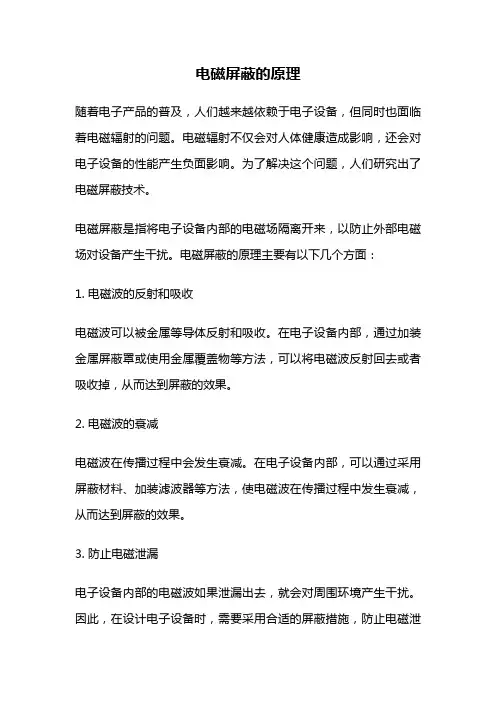 电磁屏蔽的原理

随着电子产品的普及，人们越来越依赖于电子设备，但同时也面临着电磁辐射的问题。电磁辐射不仅会对人体健康造成影响，还会对电子设备的性能产生负面影响。为了解决这个问题，人们研究出了电磁屏蔽技术。

电磁屏蔽是指将电子设备内部的电磁场隔离开来，以防止外部电磁场对设备产生干扰。电磁屏蔽的原理主要有以下几个方面：

1. 电磁波的反射和吸收

电磁波可以被金属等导体反射和吸收。在电子设备内部，通过加装金属屏蔽罩或使用金属覆盖物等方法，可以将电磁波反射回去或者吸收掉，从而达到屏蔽的效果。

2. 电磁波的衰减

电磁波在传播过程中会发生衰减。在电子设备内部，可以通过采用屏蔽材料、加装滤波器等方法，使电磁波在传播过程中发生衰减，从而达到屏蔽的效果。

3. 防止电磁泄漏

电子设备内部的电磁波如果泄漏出去，就会对周围环境产生干扰。因此，在设计电子设备时，需要采用合适的屏蔽措施，防止电磁泄